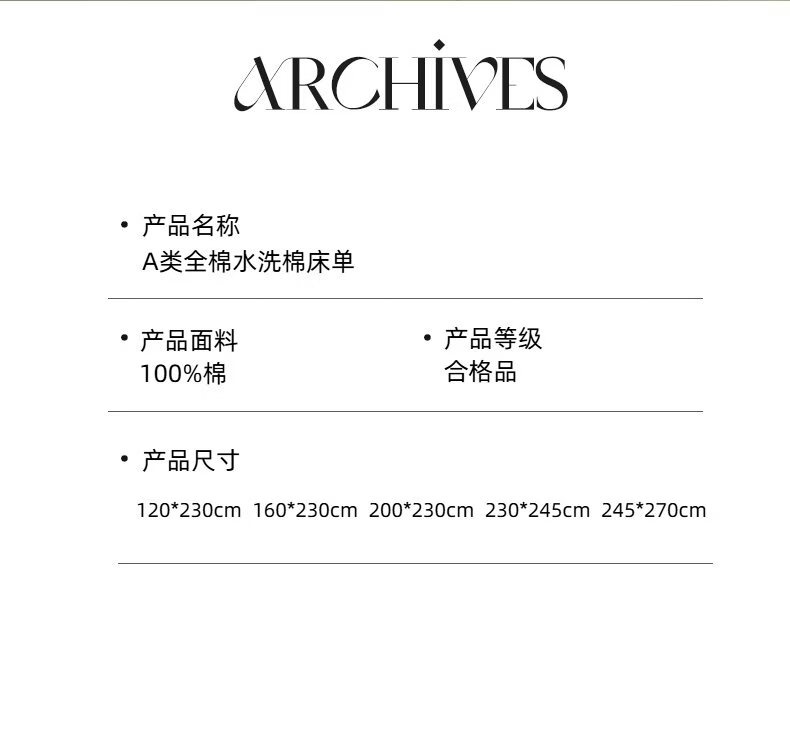 ARCHIVES

• 产品名称
A类全棉水洗棉床单

• 产品面料
100%棉

• 产品等级
合格品

• 产品尺寸

120*230cm 160*230cm 200*230cm 230*245cm 245*270cm